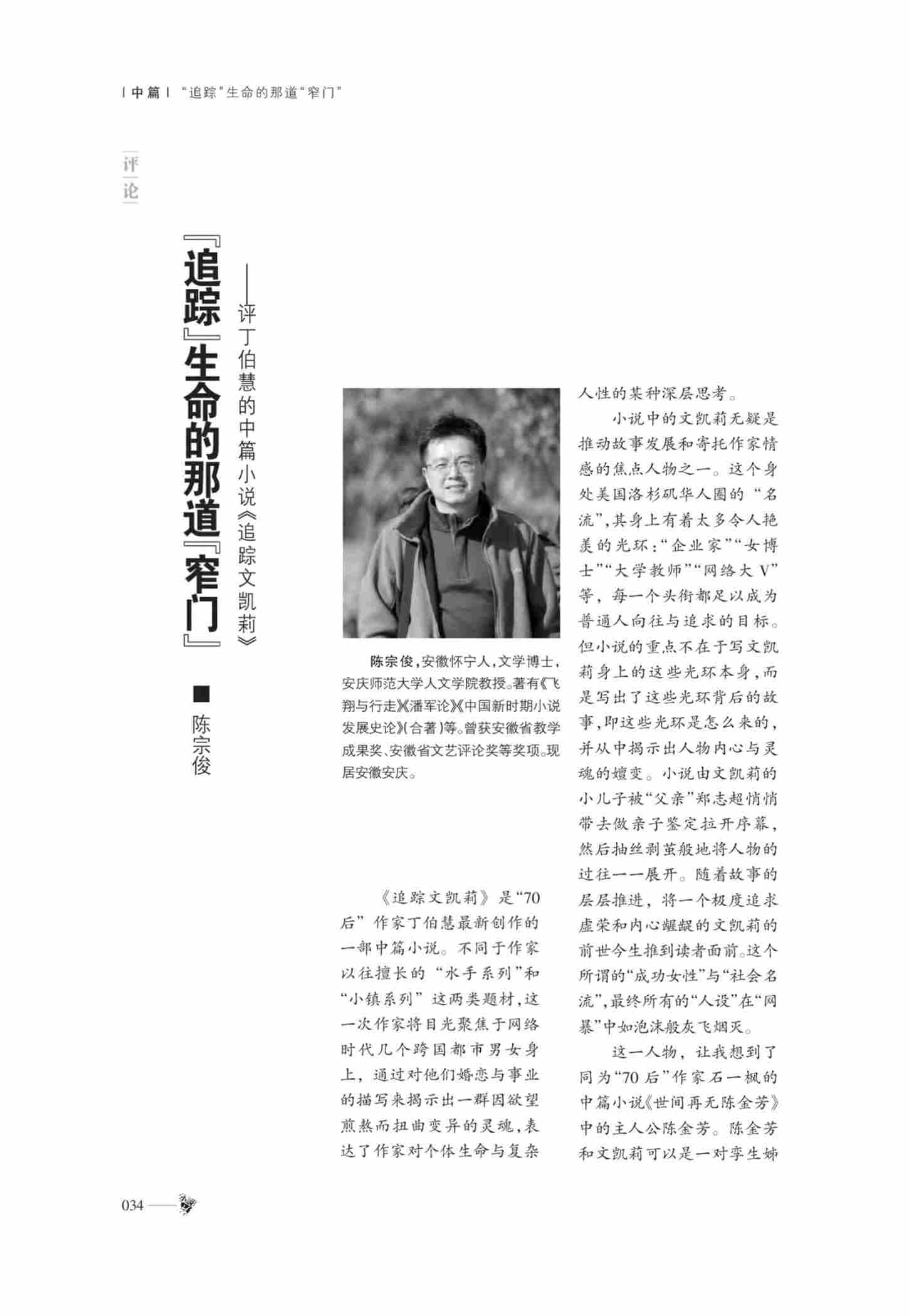 | 中篇 | “追踪”生命的那道“窄门”

评论

『追踪』生命的那道『窄门』

——评丁伯慧的中篇小说《追踪文凯莉》

■ 陈宗俊

陈宗俊，安徽怀宁人，文学博士，安庆师范大学人文学院教授。著有《飞翔与行走》《潘军论》《中国新时期小说发展史论》（合著）等。曾获安徽省教学成果奖、安徽省文艺评论奖等奖项。现居安徽安庆。

《追踪文凯莉》是“70后”作家丁伯慧最新创作的一部中篇小说。不同于作家以往擅长的“水手系列”和“小镇系列”这两类题材，这一次作家将目光聚焦于网络时代几个跨国都市男女身上，通过对他们婚恋与事业的描写来揭示出一群因欲望煎熬而扭曲变异的灵魂，表达了作家对个体生命与复杂人性的某种深层思考。

小说中的文凯莉无疑是推动故事发展和寄托作家情感的焦点人物之一。这个身处美国洛杉矶华人圈的“名流”，其身上有着太多令人艳羡的光环：“企业家”“女博士”“大学教师”“网络大V”等，每一个头衔都足以成为普通人向往与追求的目标。但小说的重点不在于写文凯莉身上的这些光环本身，而是写出了这些光环背后的故事，即这些光环是怎么来的，并从中揭示出人物内心与灵魂的嬗变。小说由文凯莉的小儿子被“父亲”郑志超悄悄带去做亲子鉴定拉开序幕，然后抽丝剥茧般地将人物的过往一一展开。随着故事的层层推进，将一个极度追求虚荣和内心龌龊的文凯莉的前世今生推到读者面前。这个所谓的“成功女性”与“社会名流”，最终所有的“人设”在“网暴”中如泡沫般灰飞烟灭。

这一人物，让我想到了同为“70后”作家石一枫的中篇小说《世间再无陈金芳》中的主人公陈金芳。陈金芳和文凯莉可以是一对孪生姊

034